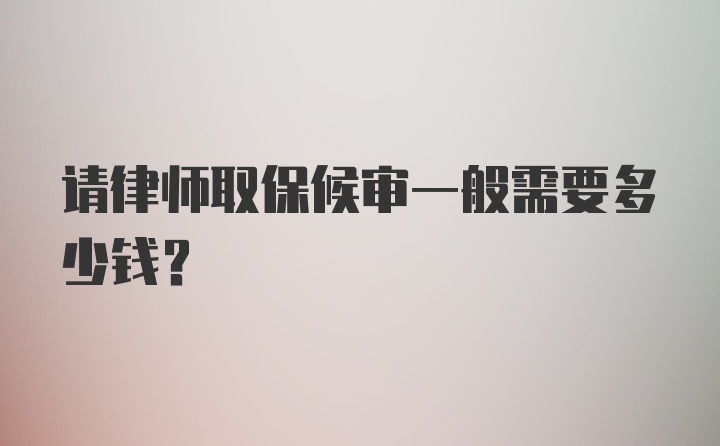 请律师取保候审一般需要多少钱？